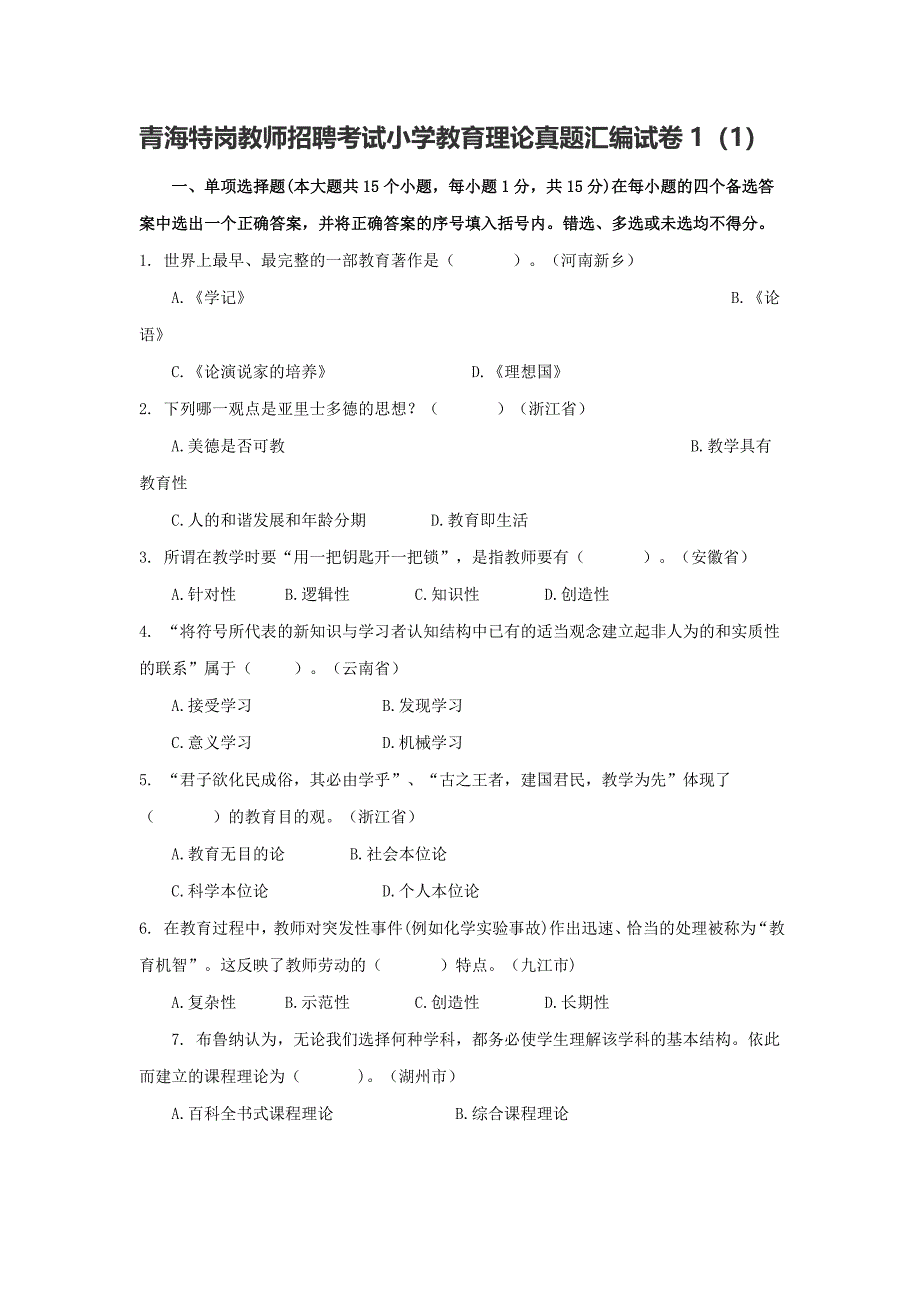 青海特岗教师招聘考试小学教育理论真题汇编试卷 1（1）

一、单项选择题(本大题共 15 个小题，每小题 1 分，共 15 分)在每小题的四个备选答案中选出一个正确答案，并将正确答案的序号填入括号内。错选、多选或未选均不得分。

1. 世界上最早、最完整的一部教育著作是（　　）。（河南新乡）

A.《学记》 B.《论语》

C.《论演说家的培养》 D.《理想国》

2. 下列哪一观点是亚里士多德的思想？（　　）（浙江省）

A.美德是否可教 B.教学具有教育性

C.人的和谐发展和年龄分期 D.教育即生活

3. 所谓在教学时要“用一把钥匙开一把锁”，是指教师要有（　　）。（安徽省）

A.针对性 B.逻辑性 C.知识性 D.创造性

4. “将符号所代表的新知识与学习者认知结构中已有的适当观念建立起非人为的和实质性的联系”属于（　　）。（云南省）

A.接受学习 B.发现学习

C.意义学习 D.机械学习

5. “君子欲化民成俗，其必由学乎”、“古之王者，建国君民，教学为先”体现了（　　）的教育目的观。（浙江省）

A.教育无目的论 B.社会本位论

C.科学本位论 D.个人本位论

6. 在教育过程中，教师对突发性事件(例如化学实验事故)作出迅速、恰当的处理被称为“教育机智”。这反映了教师劳动的（　　）特点。（九江市）

A.复杂性 B.示范性 C.创造性 D.长期性

7. 布鲁纳认为，无论我们选择何种学科，都务必使学生理解该学科的基本结构。依此而建立的课程理论为（　　）。（湖州市）

A.百科全书式课程理论 B.综合课程理论